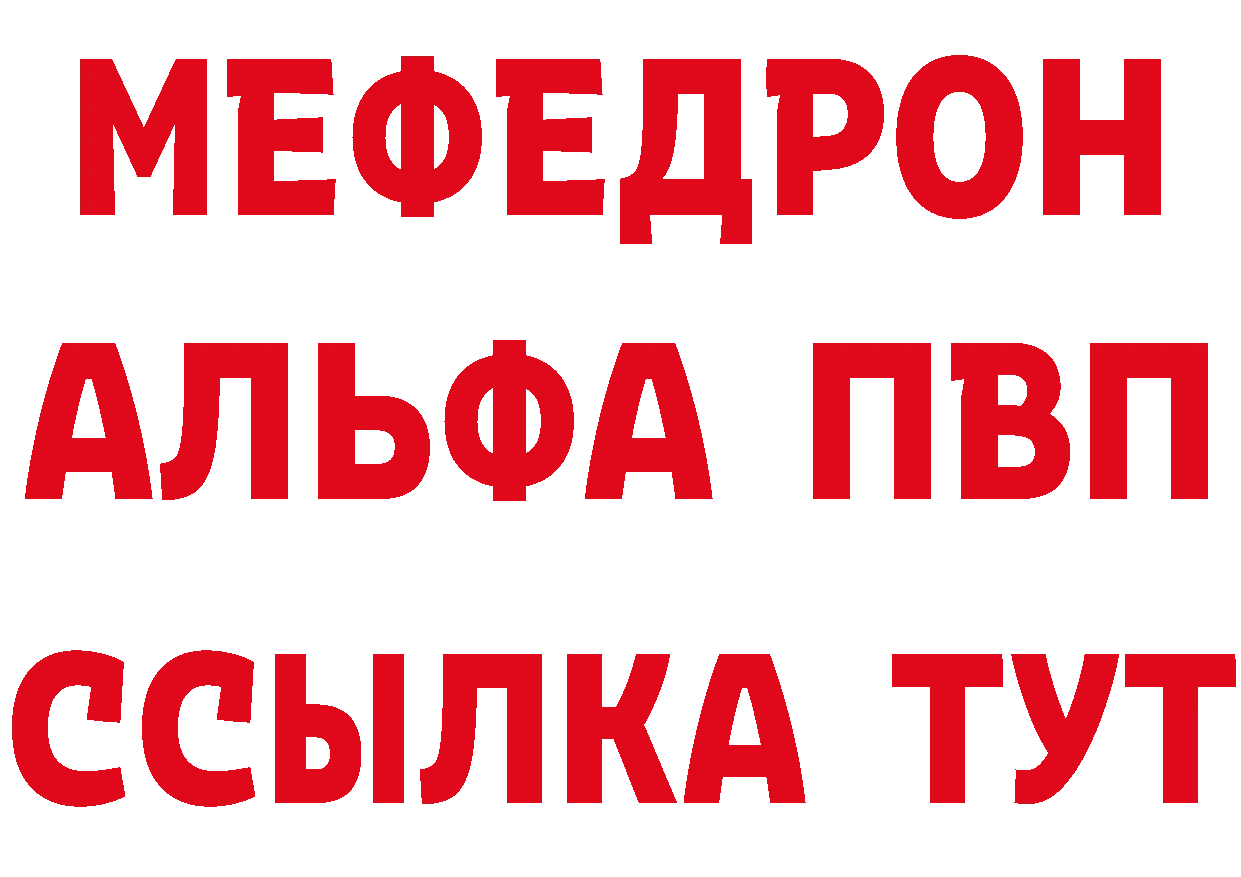 МЕФЕДРОН
АЛЬФА ПВП
ССЫЛКА ТУТ